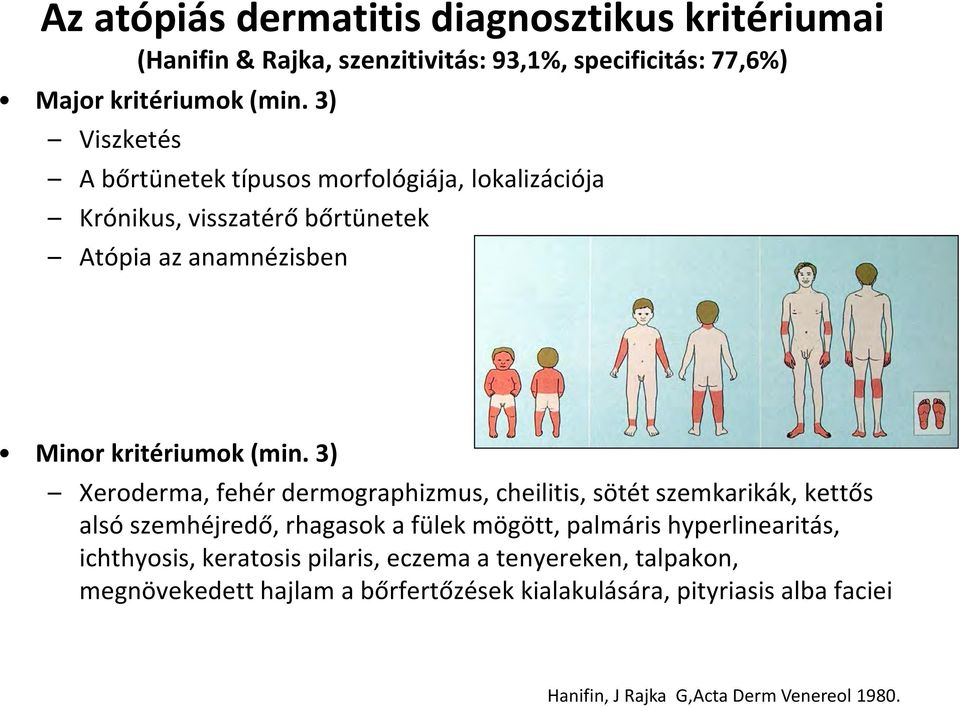 Az atópiás dermatitis diagnosztikus kritériumai
(Hanifin & Rajka, szenzitivitás: 93,1%, specificitás: 77,6%)

• Major kritériumok (min. 3)
– Viszketés
– A bőrtünetek típusos morfológiája, lokalizációja
– Krónikus, visszatérő bőrtünetek
– Atópia az anamnézisben

• Minor kritériumok (min. 3)
– Xeroderma, fehér dermographizmus, cheilitis, sötét szemkarikák, kettős alsó szemhéjredő, rhagasok a fülek mögött, palmáris hyperlinearitás, ichthyosis, keratosis pilaris, eczema a tenyereken, talpakon, megnövekedett hajlam a bőrfertőzések kialakulására, pityriasis alba faciei

Hanifin, J Rajka G,Acta Derm Venereol 1980.